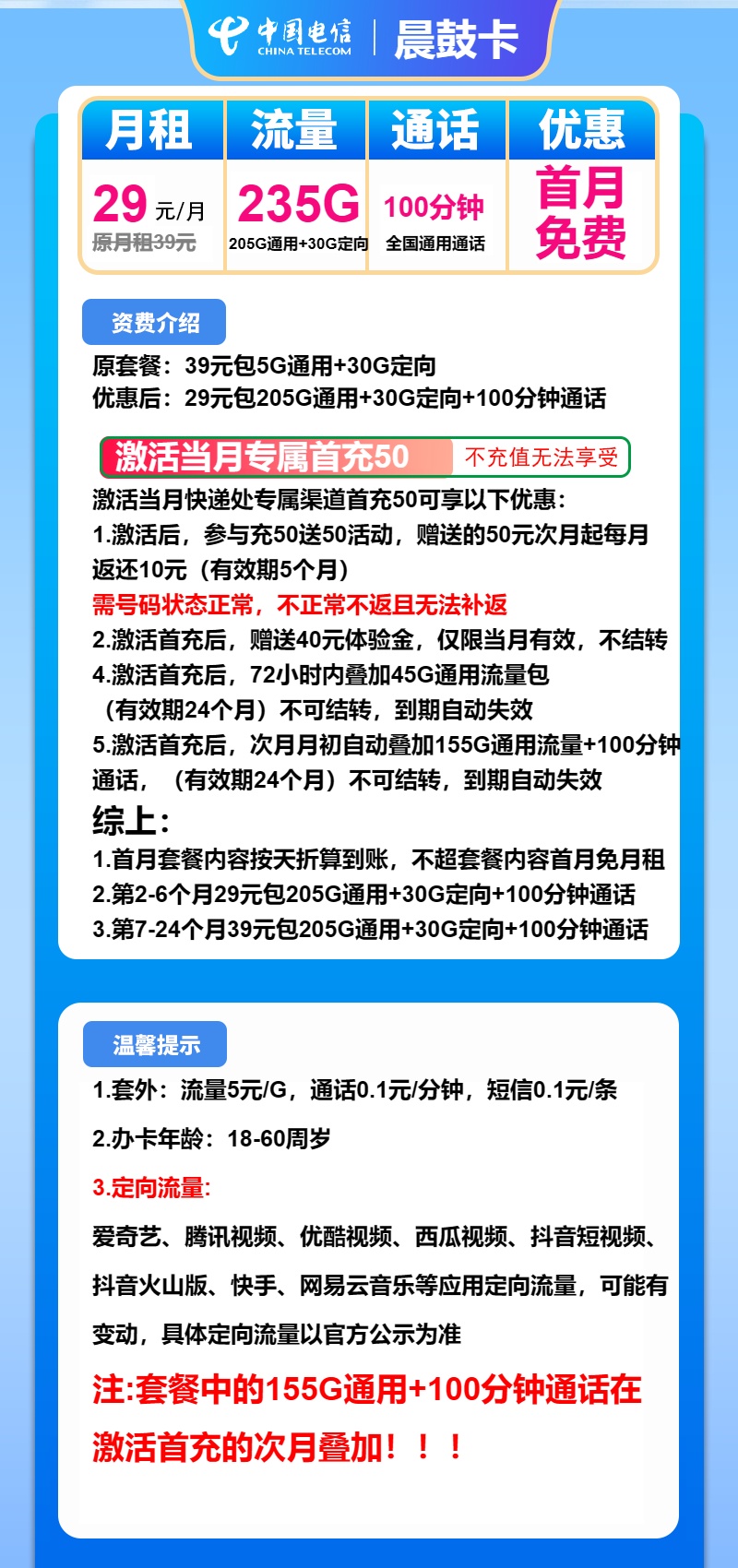 中国电信 CHINA TELECOM | 晨鼓卡

| 月租 | 流量 | 通话 | 优惠 |
|---|---|---|---|
| 29 元/月 原月租39元 | 235G 205G通用+30G定向 | 100分钟 全国通用通话 | 首月免费 |

资费介绍

原套餐：39元包5G通用+30G定向
优惠后：29元包205G通用+30G定向+100分钟通话

激活当月专属首充50 不充值无法享受

激活当月快递处专属渠道首充50可享以下优惠：
1.激活后，参与充50送50活动，赠送的50元次月起每月返还10元（有效期5个月）
需号码状态正常，不正常不返且无法补返
2.激活首充后，赠送40元体验金，仅限当月有效，不结转
4.激活首充后，72小时内叠加45G通用流量包（有效期24个月）不可结转，到期自动失效
5.激活首充后，次月月初自动叠加155G通用流量+100分钟通话，（有效期24个月）不可结转，到期自动失效

综上：
1.首月套餐内容按天折算到账，不超套餐内容首月免月租
2.第2-6个月29元包205G通用+30G定向+100分钟通话
3.第7-24个月39元包205G通用+30G定向+100分钟通话

温馨提示

1.套外：流量5元/G，通话0.1元/分钟，短信0.1元/条

2.办卡年龄：18-60周岁

3.定向流量：

爱奇艺、腾讯视频、优酷视频、西瓜视频、抖音短视频、抖音火山版、快手、网易云音乐等应用定向流量，可能有变动，具体定向流量以官方公示为准

注:套餐中的155G通用+100分钟通话在激活首充的次月叠加！！！